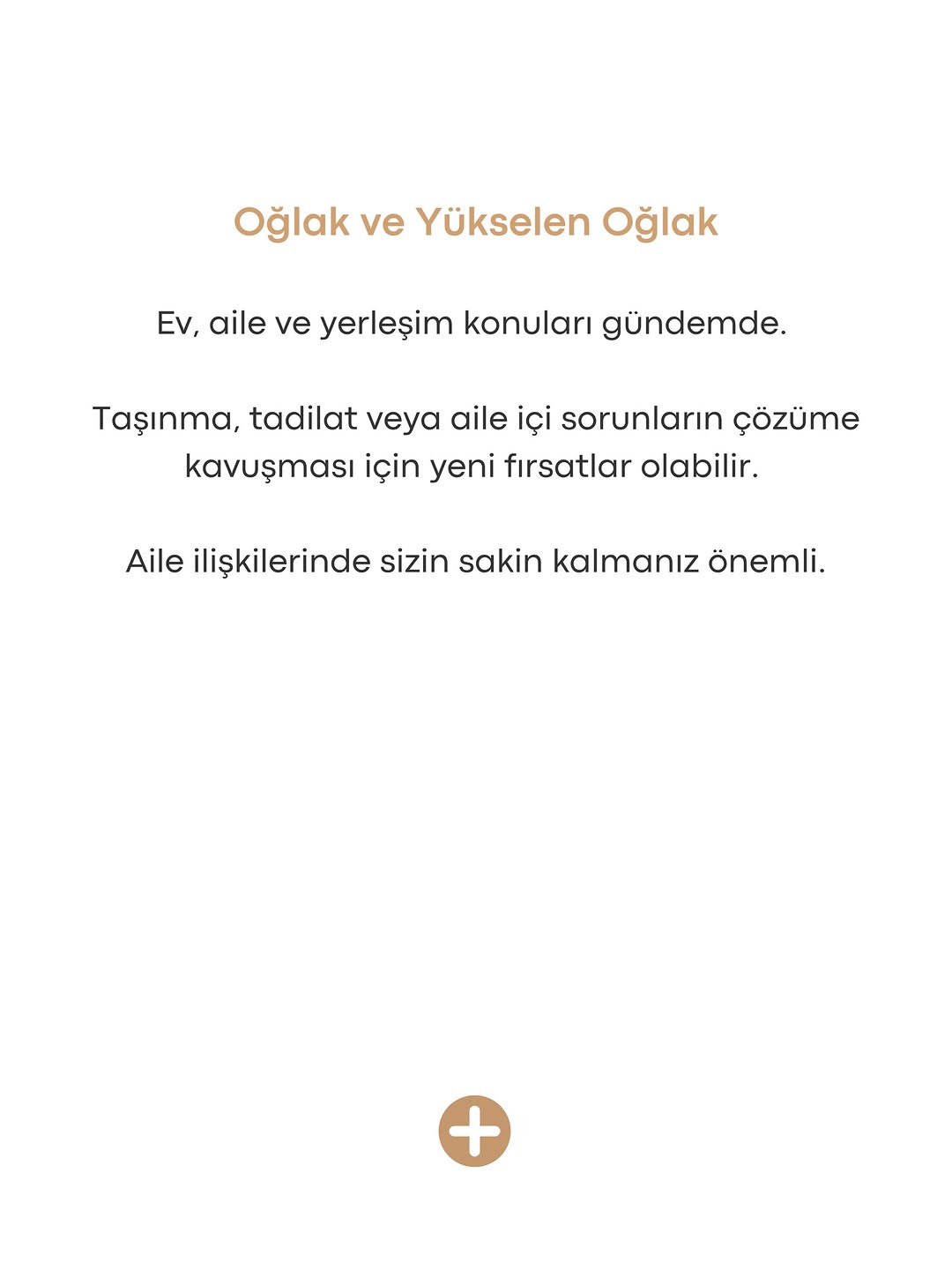 Oğlak ve Yükselen Oğlak

Ev, aile ve yerleşim konuları gündemde.

Taşınma, tadilat veya aile içi sorunların çözüme kavuşması için yeni fırsatlar olabilir.

Aile ilişkilerinde sizin sakin kalmanız önemli.